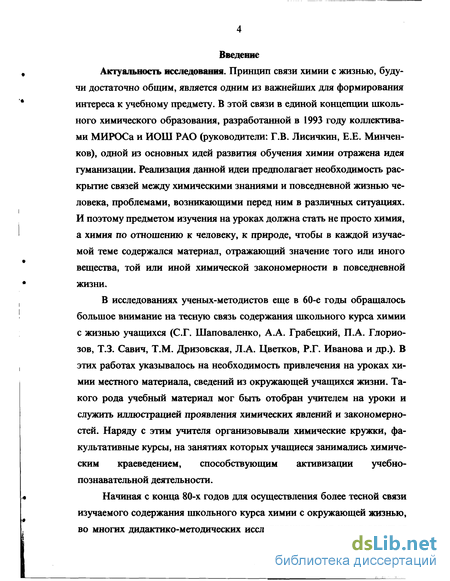 4

Введение

Актуальность исследования. Принцип связи химии с жизнью, будучи достаточно общим, является одним из важнейших для формирования интереса к учебному предмету. В этой связи в единой концепции школьного химического образования, разработанной в 1993 году коллективами МИРОСа и ИОШ РАО (руководители: Г.В. Лисичкин, Е.Е. Минченков), одной из основных идей развития обучения химии отражена идея гуманизации. Реализация данной идеи предполагает необходимость раскрытие связей между химическими знаниями и повседневной жизнью человека, проблемами, возникающими перед ним в различных ситуациях. И поэтому предметом изучения на уроках должна стать не просто химия, а химия по отношению к человеку, к природе, чтобы в каждой изучаемой теме содержался материал, отражающий значение того или иного вещества, той или иной химической закономерности в повседневной жизни.

В исследованиях ученых-методистов еще в 60-е годы обращалось большое внимание на тесную связь содержания школьного курса химии с жизнью учащихся (С.Г. Шаповаленко, А.А. Грабецкий, П.А. Глориозов, Т.З. Савич, Т.М. Дризовская, Л.А. Цветков, Р.Г. Иванова и др.). В этих работах указывалось на необходимость привлечения на уроках химии местного материала, сведений из окружающей учащихся жизни. Такого рода учебный материал мог быть отобран учителем на уроки и служить иллюстрацией проявления химических явлений и закономерностей. Наряду с этим учителя организовывали химические кружки, факультативные курсы, на занятиях которых учащиеся занимались химическим краеведением, способствующим активизации учебно-познавательной деятельности.

Начиная с конца 80-х годов для осуществления более тесной связи изучаемого содержания школьного курса химии с окружающей жизнью, во многих дидактико-методических иссл

dsLib.net
библиотека диссертаций